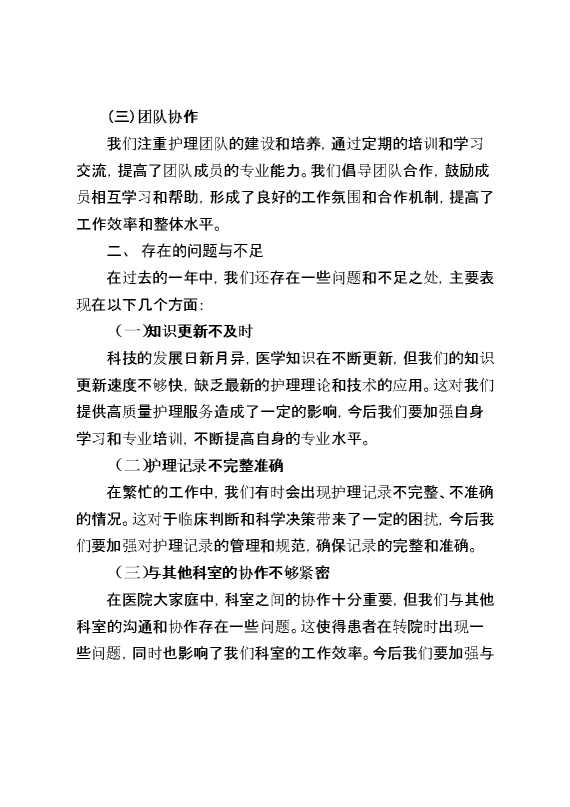 (三)团队协作

我们注重护理团队的建设和培养，通过定期的培训和学习交流，提高了团队成员的专业能力。我们倡导团队合作，鼓励成员相互学习和帮助，形成了良好的工作氛围和合作机制，提高了工作效率和整体水平。

二、 存在的问题与不足

在过去的一年中，我们还存在一些问题和不足之处，主要表现在以下几个方面：

(一)知识更新不及时

科技的发展日新月异，医学知识在不断更新，但我们的知识更新速度不够快，缺乏最新的护理理论和技术的应用。这对我们提供高质量护理服务造成了一定的影响，今后我们要加强自身学习和专业培训，不断提高自身的专业水平。

(二)护理记录不完整准确

在繁忙的工作中，我们有时会出现护理记录不完整、不准确的情况。这对于临床判断和科学决策带来了一定的困扰，今后我们要加强对护理记录的管理和规范，确保记录的完整和准确。

(三)与其他科室的协作不够紧密

在医院大家庭中，科室之间的协作十分重要，但我们与其他科室的沟通和协作存在一些问题。这使得患者在转院时出现一些问题，同时也影响了我们科室的工作效率。今后我们要加强与